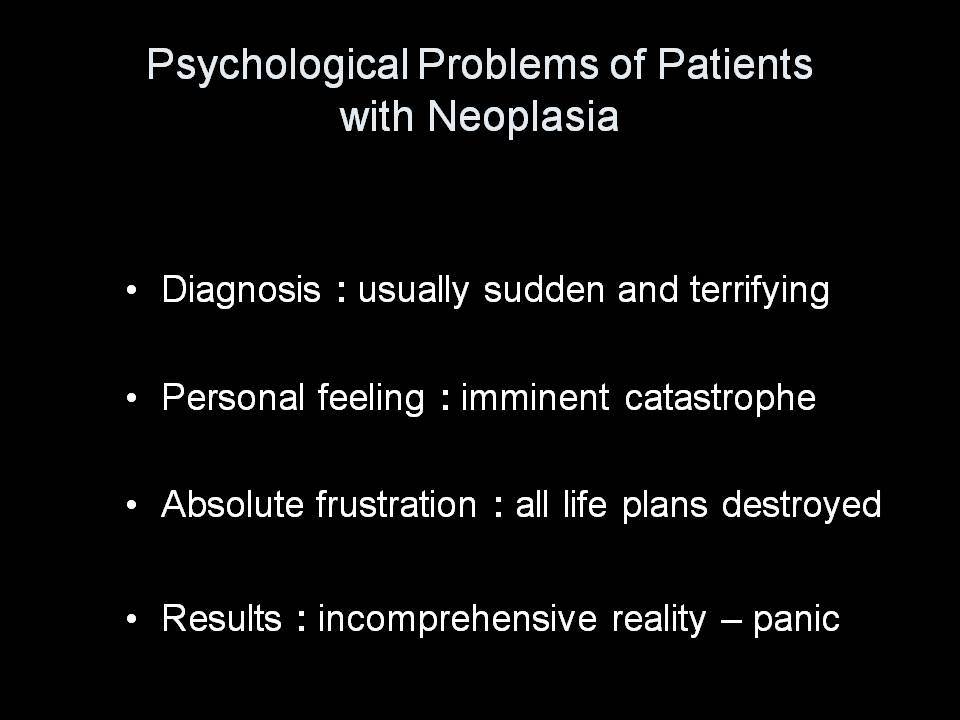 Psychological Problems of Patients with Neoplasia

• Diagnosis : usually sudden and terrifying

• Personal feeling : imminent catastrophe

• Absolute frustration : all life plans destroyed

• Results : incomprehensive reality – panic